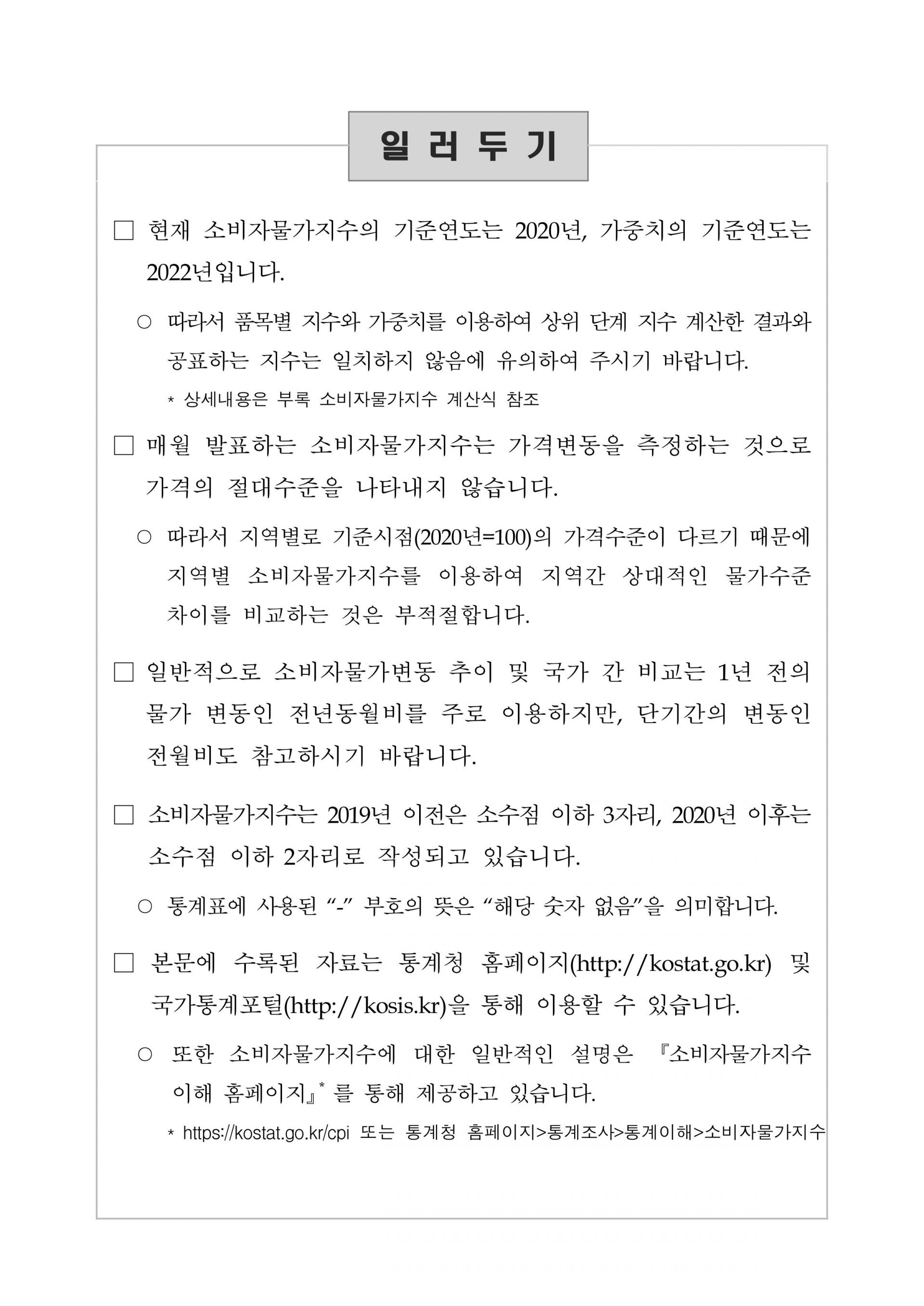 일 러 두 기

□ 현재 소비자물가지수의 기준연도는 2020년, 가중치의 기준연도는 2022년입니다.

○ 따라서 품목별 지수와 가중치를 이용하여 상위 단계 지수 계산한 결과와 공표하는 지수는 일치하지 않음에 유의하여 주시기 바랍니다.

* 상세내용은 부록 소비자물가지수 계산식 참조

□ 매월 발표하는 소비자물가지수는 가격변동을 측정하는 것으로 가격의 절대수준을 나타내지 않습니다.

○ 따라서 지역별로 기준시점(2020년=100)의 가격수준이 다르기 때문에 지역별 소비자물가지수를 이용하여 지역간 상대적인 물가수준 차이를 비교하는 것은 부적절합니다.

□ 일반적으로 소비자물가변동 추이 및 국가 간 비교는 1년 전의 물가 변동인 전년동월비를 주로 이용하지만, 단기간의 변동인 전월비도 참고하시기 바랍니다.

□ 소비자물가지수는 2019년 이전은 소수점 이하 3자리, 2020년 이후는 소수점 이하 2자리로 작성되고 있습니다.

○ 통계표에 사용된 “-” 부호의 뜻은 “해당 숫자 없음”을 의미합니다.

□ 본문에 수록된 자료는 통계청 홈페이지(http://kostat.go.kr) 및 국가통계포털(http://kosis.kr)을 통해 이용할 수 있습니다.

○ 또한 소비자물가지수에 대한 일반적인 설명은 『소비자물가지수 이해 홈페이지』* 를 통해 제공하고 있습니다.

* https://kostat.go.kr/cpi 또는 통계청 홈페이지>통계조사>통계이해>소비자물가지수